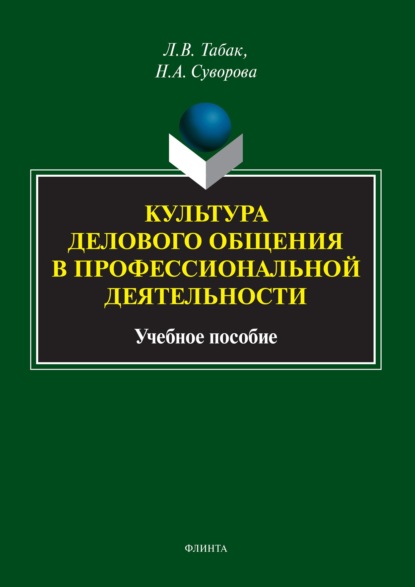 Л.В. Табак,
Н.А. Суворова

КУЛЬТУРА
ДЕЛОВОГО ОБЩЕНИЯ
В ПРОФЕССИОНАЛЬНОЙ
ДЕЯТЕЛЬНОСТИ

Учебное пособие

ФЛИНТА